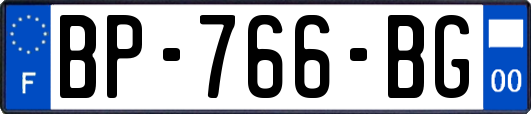 F

BP-766-BG

00